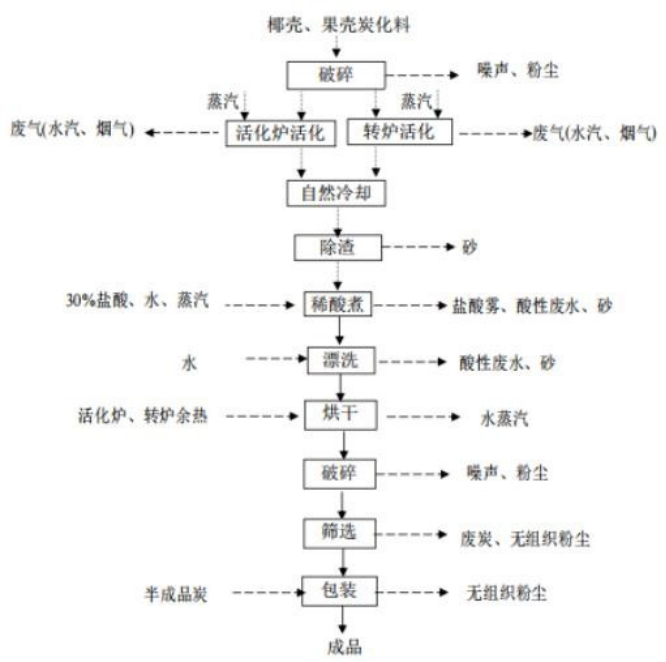 椰壳、果壳炭化料

破碎

噪声、粉尘

蒸汽

蒸汽

废气(水汽、烟气)

活化炉活化

转炉活化

废气(水汽、烟气)

自然冷却

除渣

砂

30%盐酸、水、蒸汽

稀酸煮

盐酸雾、酸性废水、砂

水

漂洗

酸性废水、砂

活化炉、转炉余热

烘干

水蒸汽

破碎

噪声、粉尘

筛选

废炭、无组织粉尘

半成品炭

包装

无组织粉尘

成品